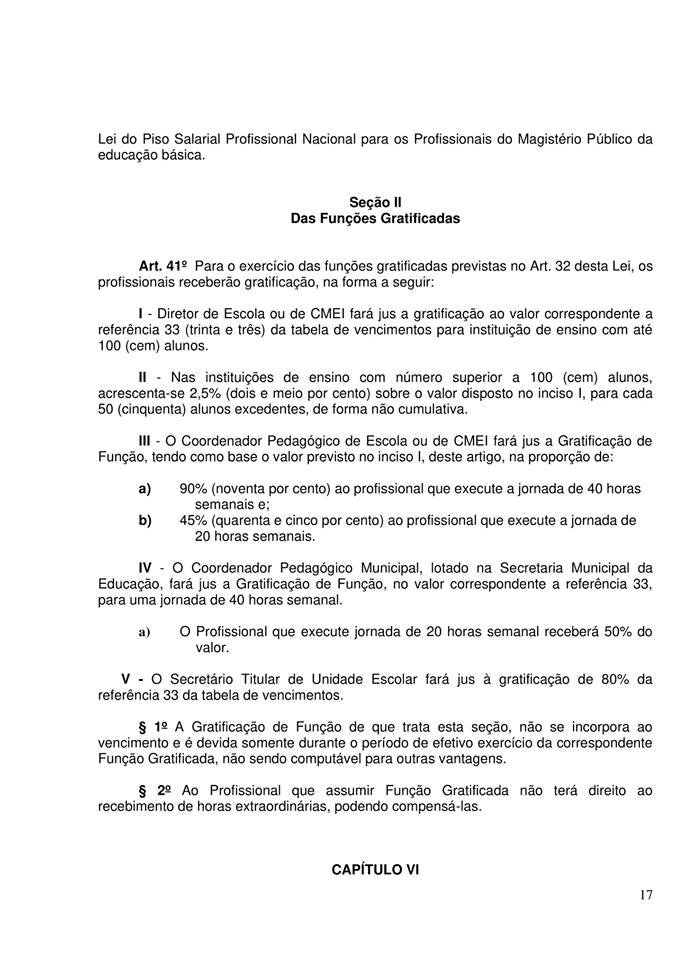 Lei do Piso Salarial Profissional Nacional para os Profissionais do Magistério Público da educação básica.

Seção II
Das Funções Gratificadas

Art. 41º Para o exercício das funções gratificadas previstas no Art. 32 desta Lei, os profissionais receberão gratificação, na forma a seguir:

I - Diretor de Escola ou de CMEI fará jus a gratificação ao valor correspondente a referência 33 (trinta e três) da tabela de vencimentos para instituição de ensino com até 100 (cem) alunos.

II - Nas instituições de ensino com número superior a 100 (cem) alunos, acrescenta-se 2,5% (dois e meio por cento) sobre o valor disposto no inciso I, para cada 50 (cinquenta) alunos excedentes, de forma não cumulativa.

III - O Coordenador Pedagógico de Escola ou de CMEI fará jus a Gratificação de Função, tendo como base o valor previsto no inciso I, deste artigo, na proporção de:

a) 90% (noventa por cento) ao profissional que execute a jornada de 40 horas semanais e;
b) 45% (quarenta e cinco por cento) ao profissional que execute a jornada de 20 horas semanais.

IV - O Coordenador Pedagógico Municipal, lotado na Secretaria Municipal da Educação, fará jus a Gratificação de Função, no valor correspondente a referência 33, para uma jornada de 40 horas semanal.

a) O Profissional que execute jornada de 20 horas semanal receberá 50% do valor.

V - O Secretário Titular de Unidade Escolar fará jus à gratificação de 80% da referência 33 da tabela de vencimentos.

§ 1º A Gratificação de Função de que trata esta seção, não se incorpora ao vencimento e é devida somente durante o período de efetivo exercício da correspondente Função Gratificada, não sendo computável para outras vantagens.

§ 2º Ao Profissional que assumir Função Gratificada não terá direito ao recebimento de horas extraordinárias, podendo compensá-las.

CAPÍTULO VI

17